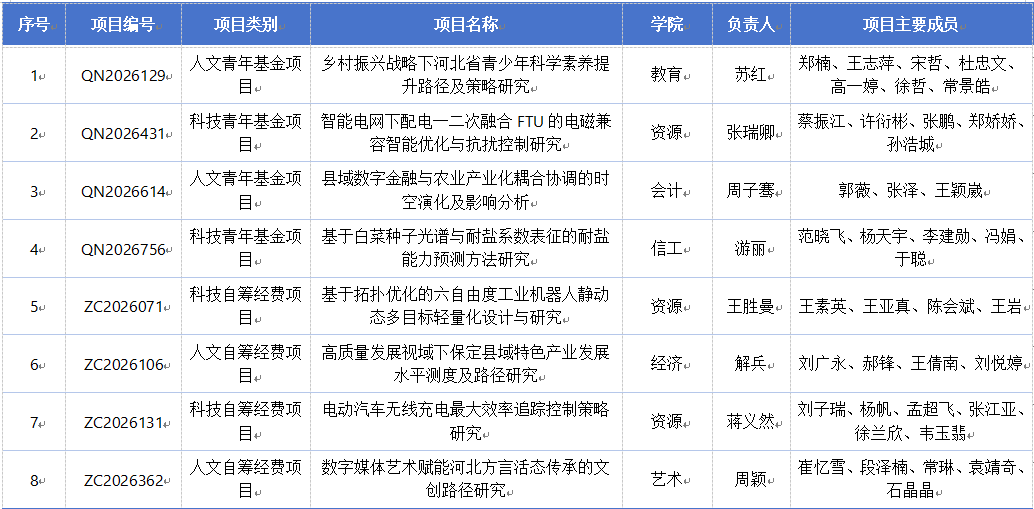 | 序号 | 项目编号 | 项目类别 | 项目名称 | 学院 | 负责人 | 项目主要成员 |
|---|---|---|---|---|---|---|
| 1 | QN2026129 | 人文青年基金项目 | 乡村振兴战略下河北省青少年科学素养提升路径及策略研究 | 教育 | 苏红 | 郑楠、王志萍、宋哲、杜忠文、高一婷、徐哲、常景皓 |
| 2 | QN2026431 | 科技青年基金项目 | 智能电网下配电一二次融合 FTU 的电磁兼容智能优化与抗扰控制研究 | 资源 | 张瑞卿 | 蔡振江、许衍彬、张鹏、郑娇娇、孙浩城 |
| 3 | QN2026614 | 人文青年基金项目 | 县域数字金融与农业产业化耦合协调的时空演化及影响分析 | 会计 | 周子骞 | 郭薇、张泽、王颖崴 |
| 4 | QN2026756 | 科技青年基金项目 | 基于白菜种子光谱与耐盐系数表征的耐盐能力预测方法研究 | 信工 | 游丽 | 范晓飞、杨天宇、李建勋、冯娟、于聪 |
| 5 | ZC2026071 | 科技自筹经费项目 | 基于拓扑优化的六自由度工业机器人静动态多目标轻量化设计与研究 | 资源 | 王胜曼 | 王素英、王亚真、陈会斌、王岩 |
| 6 | ZC2026106 | 人文自筹经费项目 | 高质量发展视域下保定县域特色产业发展水平测度及路径研究 | 经济 | 解兵 | 刘广永、郝锋、王倩南、刘悦婷 |
| 7 | ZC2026131 | 科技自筹经费项目 | 电动汽车无线充电最大效率追踪控制策略研究 | 资源 | 蒋义然 | 刘子瑞、杨帆、孟超飞、张江亚、徐兰欣、韦玉翡 |
| 8 | ZC2026362 | 人文自筹经费项目 | 数字媒体艺术赋能河北方言活态传承的文创路径研究 | 艺术 | 周颖 | 崔忆雪、段泽楠、常琳、袁靖奇、石晶晶 |